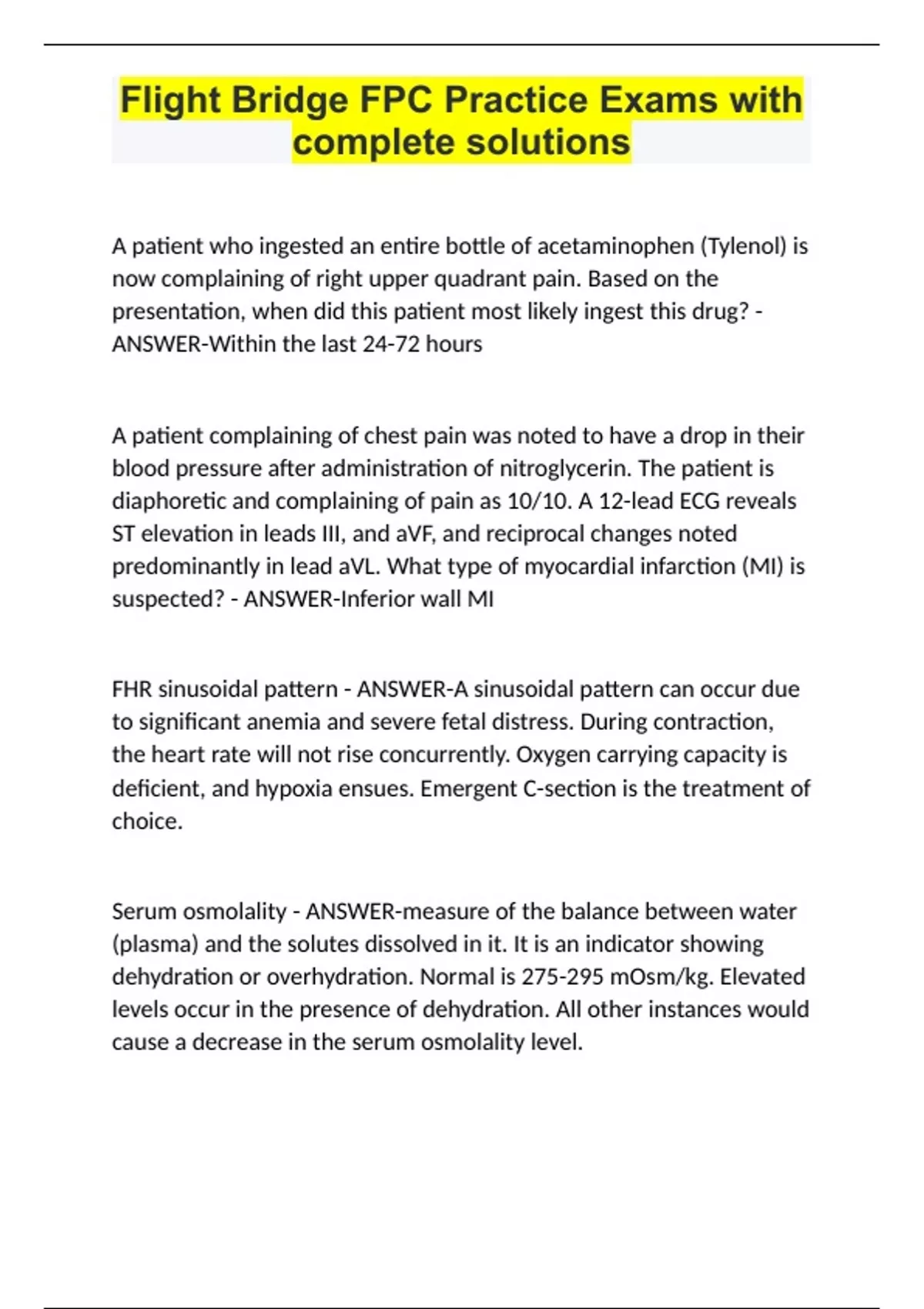 Flight Bridge FPC Practice Exams with complete solutions

A patient who ingested an entire bottle of acetaminophen (Tylenol) is now complaining of right upper quadrant pain. Based on the presentation, when did this patient most likely ingest this drug? - ANSWER-Within the last 24-72 hours

A patient complaining of chest pain was noted to have a drop in their blood pressure after administration of nitroglycerin. The patient is diaphoretic and complaining of pain as 10/10. A 12-lead ECG reveals ST elevation in leads III, and aVF, and reciprocal changes noted predominantly in lead aVL. What type of myocardial infarction (MI) is suspected? - ANSWER-Inferior wall MI

FHR sinusoidal pattern - ANSWER-A sinusoidal pattern can occur due to significant anemia and severe fetal distress. During contraction, the heart rate will not rise concurrently. Oxygen carrying capacity is deficient, and hypoxia ensues. Emergent C-section is the treatment of choice.

Serum osmolality - ANSWER-measure of the balance between water (plasma) and the solutes dissolved in it. It is an indicator showing dehydration or overhydration. Normal is 275-295 mOsm/kg. Elevated levels occur in the presence of dehydration. All other instances would cause a decrease in the serum osmolality level.